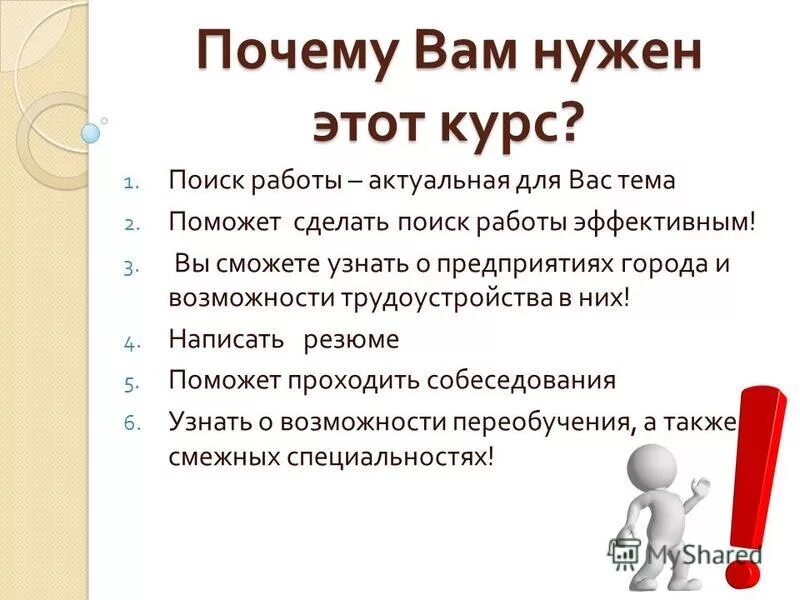 Почему Вам нужен этот курс?

1. Поиск работы – актуальная для Вас тема
2. Поможет сделать поиск работы эффективным!
3. Вы сможете узнать о предприятиях города и возможности трудоустройства в них!
4. Написать резюме
5. Поможет проходить собеседования
6. Узнать о возможности переобучения, а также смежных специальностях!

MyShared